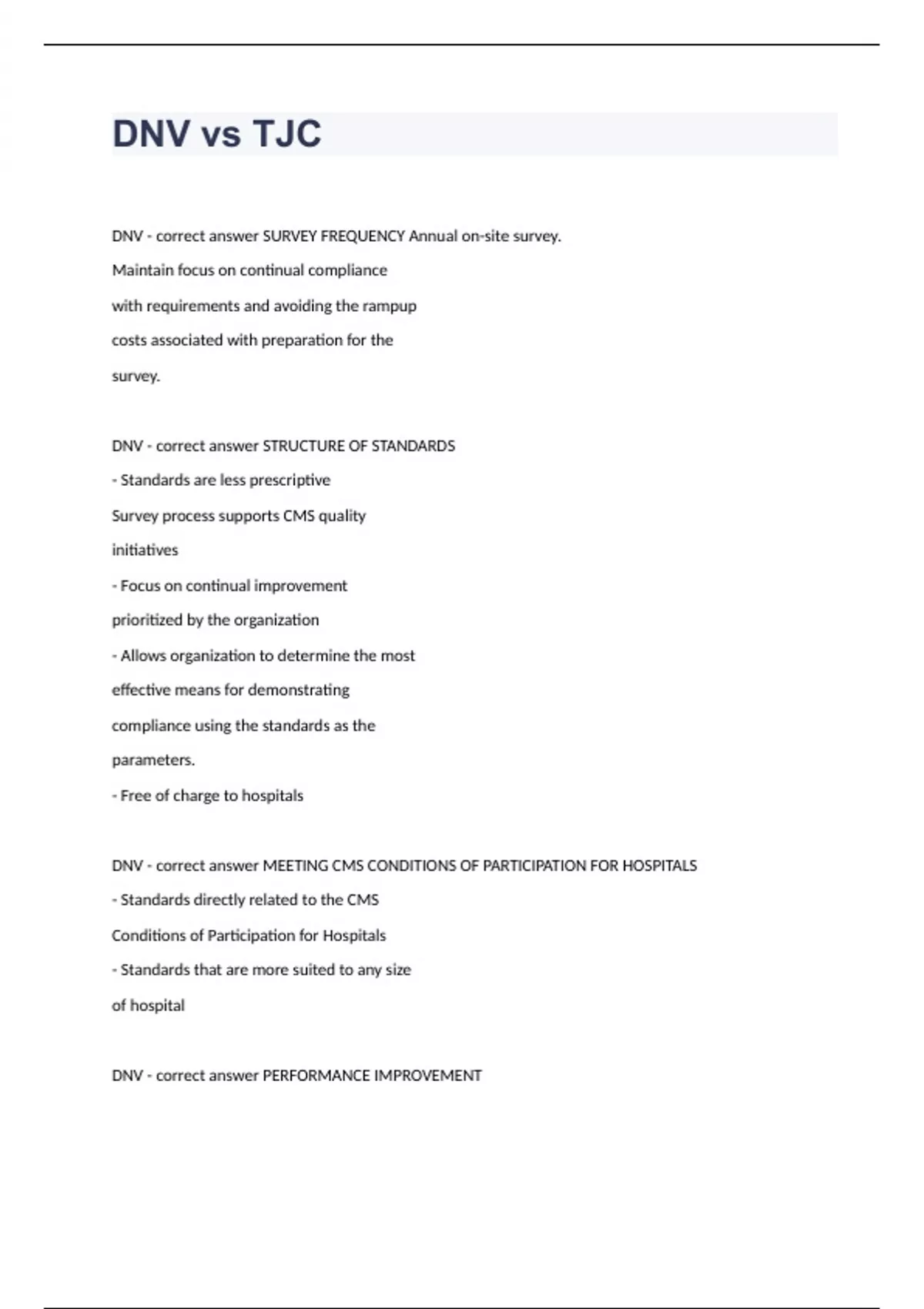 DNV vs TJC

DNV - correct answer SURVEY FREQUENCY Annual on-site survey.
Maintain focus on continual compliance
with requirements and avoiding the rampup
costs associated with preparation for the
survey.

DNV - correct answer STRUCTURE OF STANDARDS
- Standards are less prescriptive
Survey process supports CMS quality
initiatives
- Focus on continual improvement
prioritized by the organization
- Allows organization to determine the most
effective means for demonstrating
compliance using the standards as the
parameters.
- Free of charge to hospitals

DNV - correct answer MEETING CMS CONDITIONS OF PARTICIPATION FOR HOSPITALS
- Standards directly related to the CMS
Conditions of Participation for Hospitals
- Standards that are more suited to any size
of hospital

DNV - correct answer PERFORMANCE IMPROVEMENT